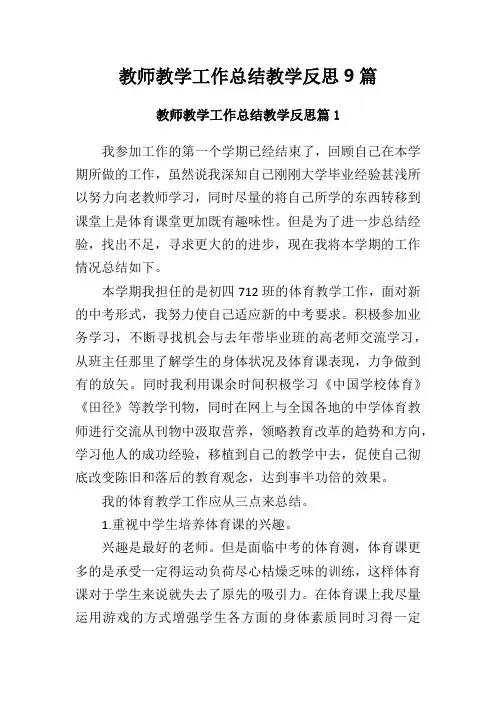 教师教学工作总结教学反思 9 篇

教师教学工作总结教学反思篇 1

我参加工作的第一个学期已经结束了，回顾自己在本学期所做的工作，虽然说我深知自己刚刚大学毕业经验甚浅所以努力向老教师学习，同时尽量的将自己所学的东西转移到课堂上是体育课堂更加既有趣味性。但是为了进一步总结经验，找出不足，寻求更大的的进步，现在我将本学期的工作情况总结如下。

本学期我担任的是初四 712 班的体育教学工作，面对新的中考形式，我努力使自己适应新的中考要求。积极参加业务学习，不断寻找机会与去年带毕业班的高老师交流学习，从班主任那里了解学生的身体状况及体育课表现，力争做到有的放矢。同时我利用课余时间积极学习《中国学校体育》《田径》等教学刊物，同时在网上与全国各地的中学体育教师进行交流从刊物中汲取营养，领略教育改革的趋势和方向，学习他人的成功经验，移植到自己的教学中去，促使自己彻底改变陈旧和落后的教育观念，达到事半功倍的效果。

我的体育教学工作应从三点来总结。

1.重视中学生培养体育课的兴趣。

兴趣是最好的老师。但是面临中考的体育测，体育课更多的是承受一定得运动负荷尽心枯燥乏味的训练，这样体育课对于学生来说就失去了原先的吸引力。在体育课上我尽量运用游戏的方式增强学生各方面的身体素质同时习得一定